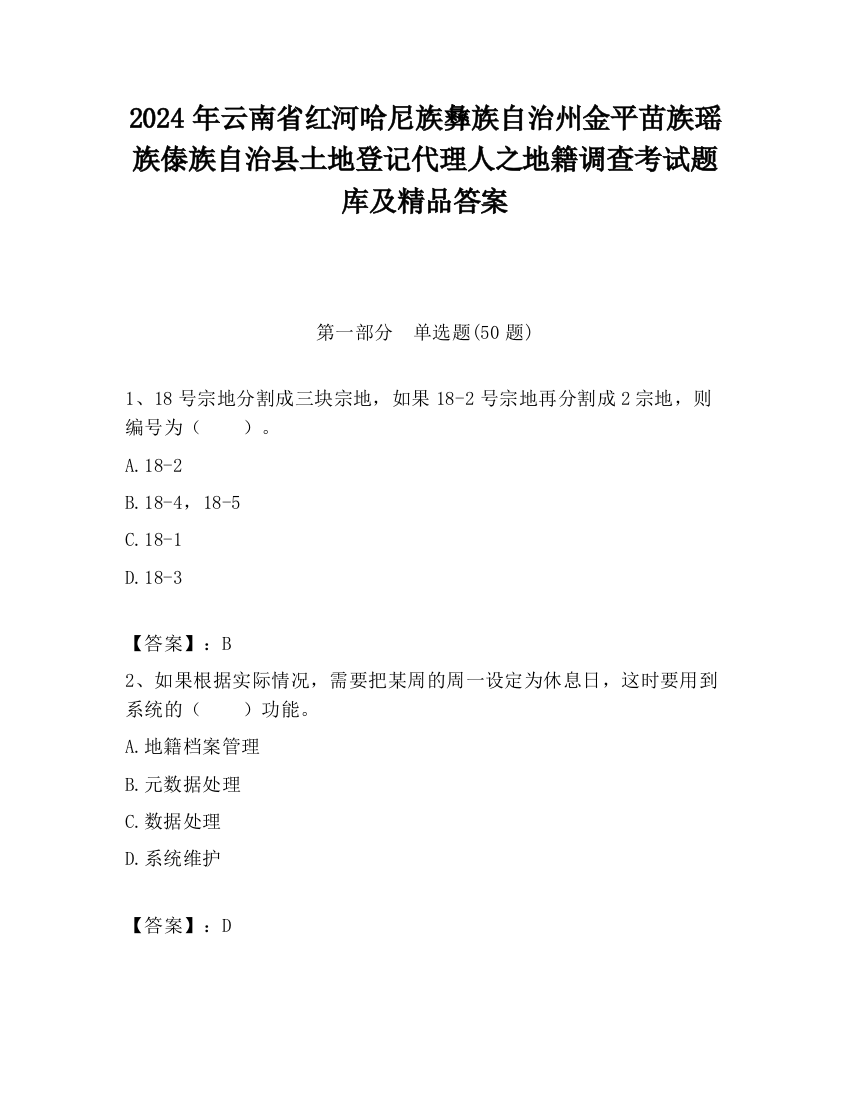 2024 年云南省红河哈尼族彝族自治州金平苗族瑶族傣族自治县土地登记代理人之地籍调查考试题库及精品答案

第一部分　单选题(50 题)

1、18 号宗地分割成三块宗地，如果 18-2 号宗地再分割成 2 宗地，则编号为（　　）。

A. 18-2

B. 18-4，18-5

C. 18-1

D. 18-3

【答案】：B

2、如果根据实际情况，需要把某周的周一设定为休息日，这时要用到系统的（　　）功能。

A. 地籍档案管理

B. 元数据处理

C. 数据处理

D. 系统维护

【答案】：D